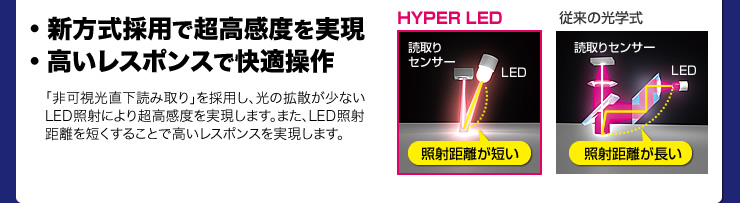 • 新方式採用で超高感度を実現
• 高いレスポンスで快適操作

「非可視光直下読み取り」を採用し、光の拡散が少ないLED照射により超高感度を実現します。また、LED照射距離を短くすることで高いレスポンスを実現します。

HYPER LED

読取りセンサー

LED

照射距離が短い

従来の光学式

読取りセンサー

LED

照射距離が長い